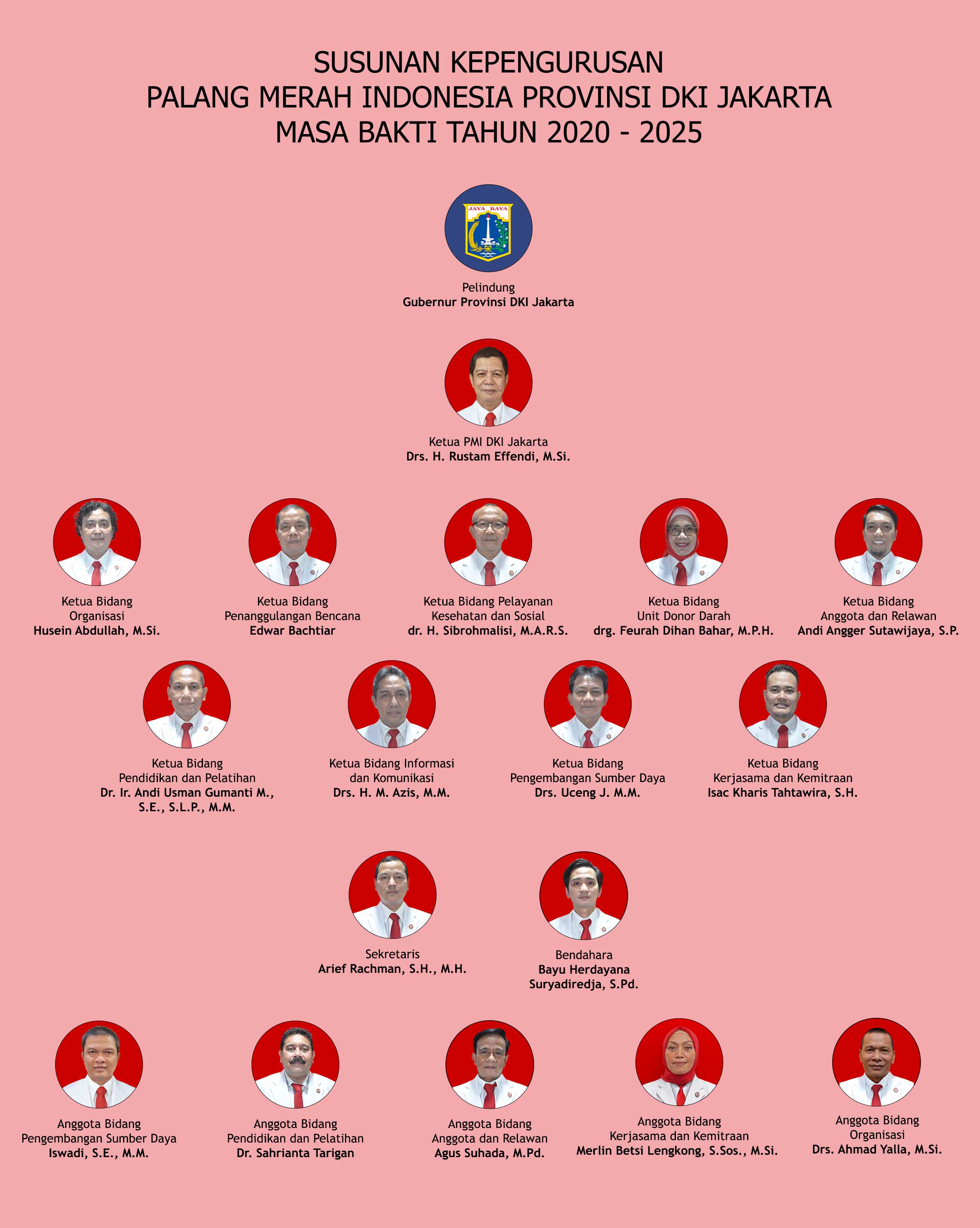 SUSUNAN KEPENGURUSAN
PALANG MERAH INDONESIA PROVINSI DKI JAKARTA
MASA BAKTI TAHUN 2020 - 2025

JAYA RAYA

Pelindung
Gubernur Provinsi DKI Jakarta

Ketua PMI DKI Jakarta
Drs. H. Rustam Effendi, M.Si.

Ketua Bidang
Organisasi
Husein Abdullah, M.Si.

Ketua Bidang
Penanggulangan Bencana
Edwar Bachtiar

Ketua Bidang Pelayanan
Kesehatan dan Sosial
dr. H. Sibrohmalisi, M.A.R.S.

Ketua Bidang
Unit Donor Darah
drg. Feurah Dihan Bahar, M.P.H.

Ketua Bidang
Anggota dan Relawan
Andi Angger Sutawijaya, S.P.

Ketua Bidang
Pendidikan dan Pelatihan
Dr. Ir. Andi Usman Gumanti M., S.E., S.L.P., M.M.

Ketua Bidang Informasi
dan Komunikasi
Drs. H. M. Azis, M.M.

Ketua Bidang
Pengembangan Sumber Daya
Drs. Uceng J. M.M.

Ketua Bidang
Kerjasama dan Kemitraan
Isac Kharis Tahtawira, S.H.

Sekretaris
Arief Rachman, S.H., M.H.

Bendahara
Bayu Herdayana Suryadiredja, S.Pd.

Anggota Bidang
Pengembangan Sumber Daya
Iswadi, S.E., M.M.

Anggota Bidang
Pendidikan dan Pelatihan
Dr. Sahrianta Tarigan

Anggota Bidang
Anggota dan Relawan
Agus Suhada, M.Pd.

Anggota Bidang
Kerjasama dan Kemitraan
Merlin Betsi Lengkong, S.Sos., M.Si.

Anggota Bidang
Organisasi
Drs. Ahmad Yalla, M.Si.